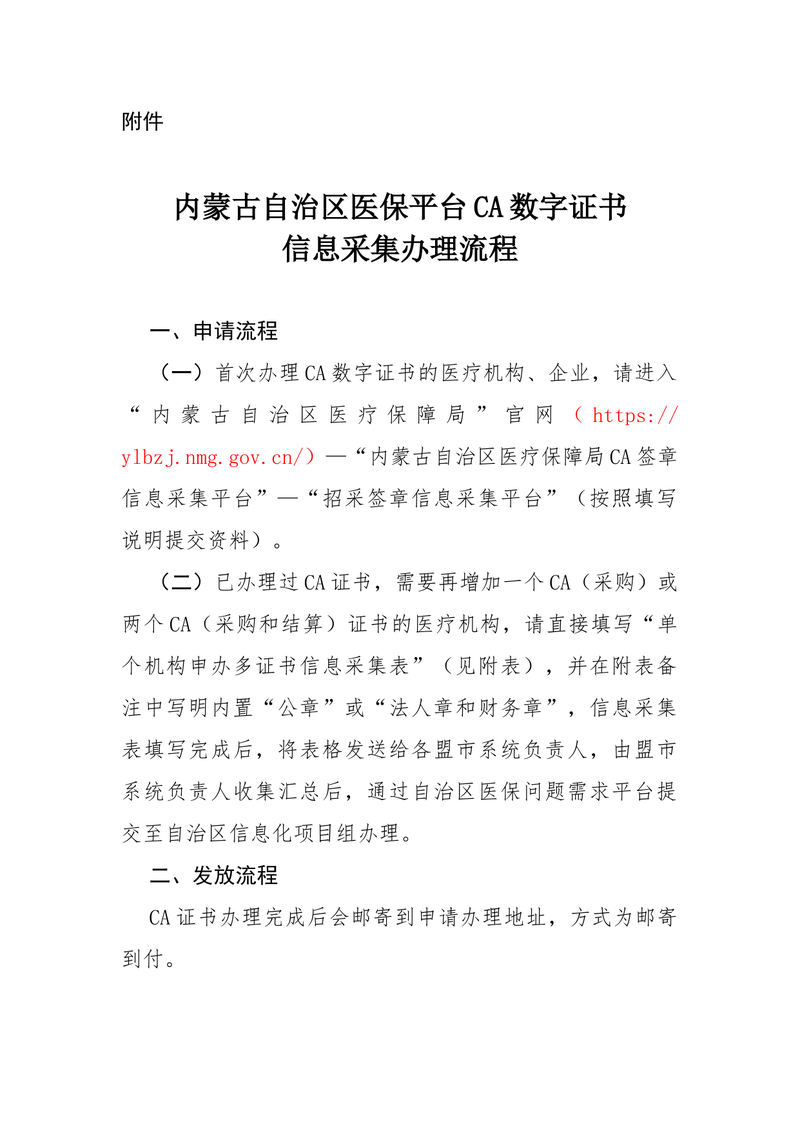 附件

内蒙古自治区医保平台CA数字证书
信息采集办理流程

一、申请流程

（一）首次办理CA数字证书的医疗机构、企业，请进入“内蒙古自治区医疗保障局”官网（https://ylbzj.nmg.gov.cn/）—“内蒙古自治区医疗保障局CA签章信息采集平台”—“招采签章信息采集平台”（按照填写说明提交资料）。

（二）已办理过CA证书，需要再增加一个CA（采购）或两个CA（采购和结算）证书的医疗机构，请直接填写“单个机构申办多证书信息采集表”（见附表），并在附表备注中写明内置“公章”或“法人章和财务章”，信息采集表填写完成后，将表格发送给各盟市系统负责人，由盟市系统负责人收集汇总后，通过自治区医保问题需求平台提交至自治区信息化项目组办理。

二、发放流程

CA证书办理完成后会邮寄到申请办理地址，方式为邮寄到付。